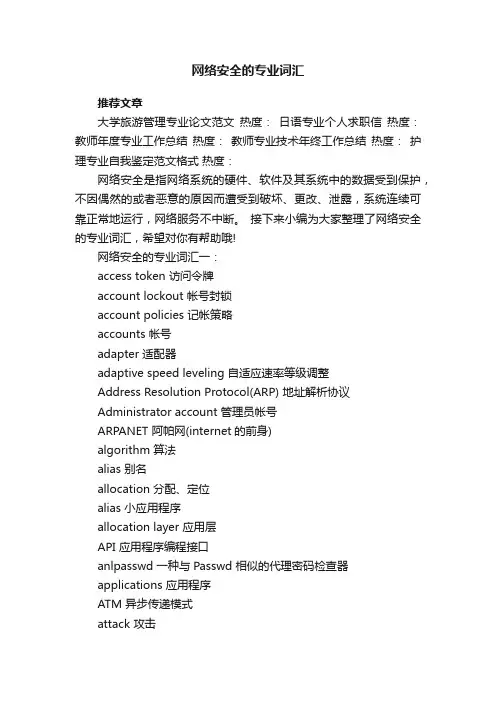 网络安全的专业词汇

推荐文章

大学旅游管理专业论文范文 热度： 日语专业个人求职信 热度： 教师年度专业工作总结 热度： 教师专业技术年终工作总结 热度： 护理专业自我鉴定范文格式 热度：

网络安全是指网络系统的硬件、软件及其系统中的数据受到保护，不因偶然的或者恶意的原因而遭受到破坏、更改、泄露，系统连续可靠正常地运行，网络服务不中断。 接下来小编为大家整理了网络安全的专业词汇，希望对你有帮助哦!

网络安全的专业词汇一：

access token 访问令牌

account lockout 帐号封锁

account policies 记帐策略

accounts 帐号

adapter 适配器

adaptive speed leveling 自适应速率等级调整

Address Resolution Protocol(ARP) 地址解析协议

Administrator account 管理员帐号

ARPANET 阿帕网(internet 的前身)

algorithm 算法

alias 别名

allocation 分配、定位

alias 小应用程序

allocation layer 应用层

API 应用程序编程接口

anlpasswd 一种与 Passwd 相似的代理密码检查器

applications 应用程序

ATM 异步传递模式

attack 攻击